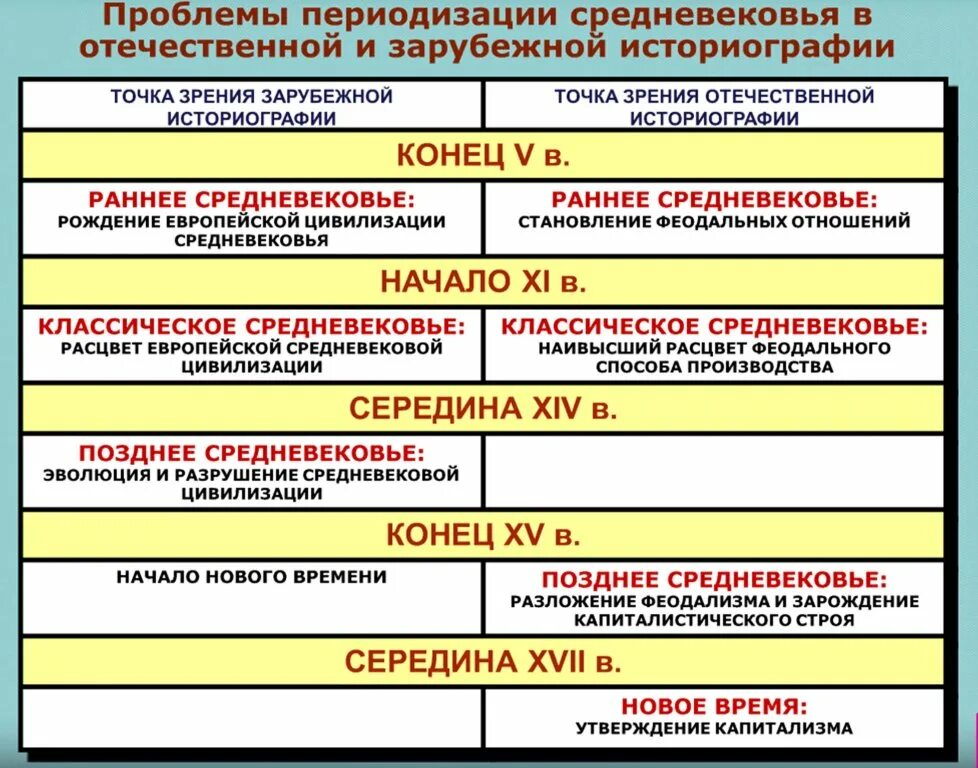 Проблемы периодизации средневековья в отечественной и зарубежной историографии

| ТОЧКА ЗРЕНИЯ ЗАРУБЕЖНОЙ ИСТОРИОГРАФИИ | ТОЧКА ЗРЕНИЯ ОТЕЧЕСТВЕННОЙ ИСТОРИОГРАФИИ |
|---|---|
| КОНЕЦ V в. | |
| РАННЕЕ СРЕДНЕВЕКОВЬЕ: РОЖДЕНИЕ ЕВРОПЕЙСКОЙ ЦИВИЛИЗАЦИИ СРЕДНЕВЕКОВЬЯ | РАННЕЕ СРЕДНЕВЕКОВЬЕ: СТАНОВЛЕНИЕ ФЕОДАЛЬНЫХ ОТНОШЕНИЙ |
| НАЧАЛО XI в. | |
| КЛАССИЧЕСКОЕ СРЕДНЕВЕКОВЬЕ: РАСЦВЕТ ЕВРОПЕЙСКОЙ СРЕДНЕВЕКОВОЙ ЦИВИЛИЗАЦИИ | КЛАССИЧЕСКОЕ СРЕДНЕВЕКОВЬЕ: НАИВЫСШИЙ РАСЦВЕТ ФЕОДАЛЬНОГО СПОСОБА ПРОИЗВОДСТВА |
| СЕРЕДИНА XIV в. | |
| ПОЗДНЕЕ СРЕДНЕВЕКОВЬЕ: ЭВОЛЮЦИЯ И РАЗРУШЕНИЕ СРЕДНЕВЕКОВОЙ ЦИВИЛИЗАЦИИ | |
| КОНЕЦ XV в. | |
| НАЧАЛО НОВОГО ВРЕМЕНИ | ПОЗДНЕЕ СРЕДНЕВЕКОВЬЕ: РАЗЛОЖЕНИЕ ФЕОДАЛИЗМА И ЗАРОЖДЕНИЕ КАПИТАЛИСТИЧЕСКОГО СТРОЯ |
| СЕРЕДИНА XVII в. | |
| | НОВОЕ ВРЕМЯ: УТВЕРЖДЕНИЕ КАПИТАЛИЗМА |